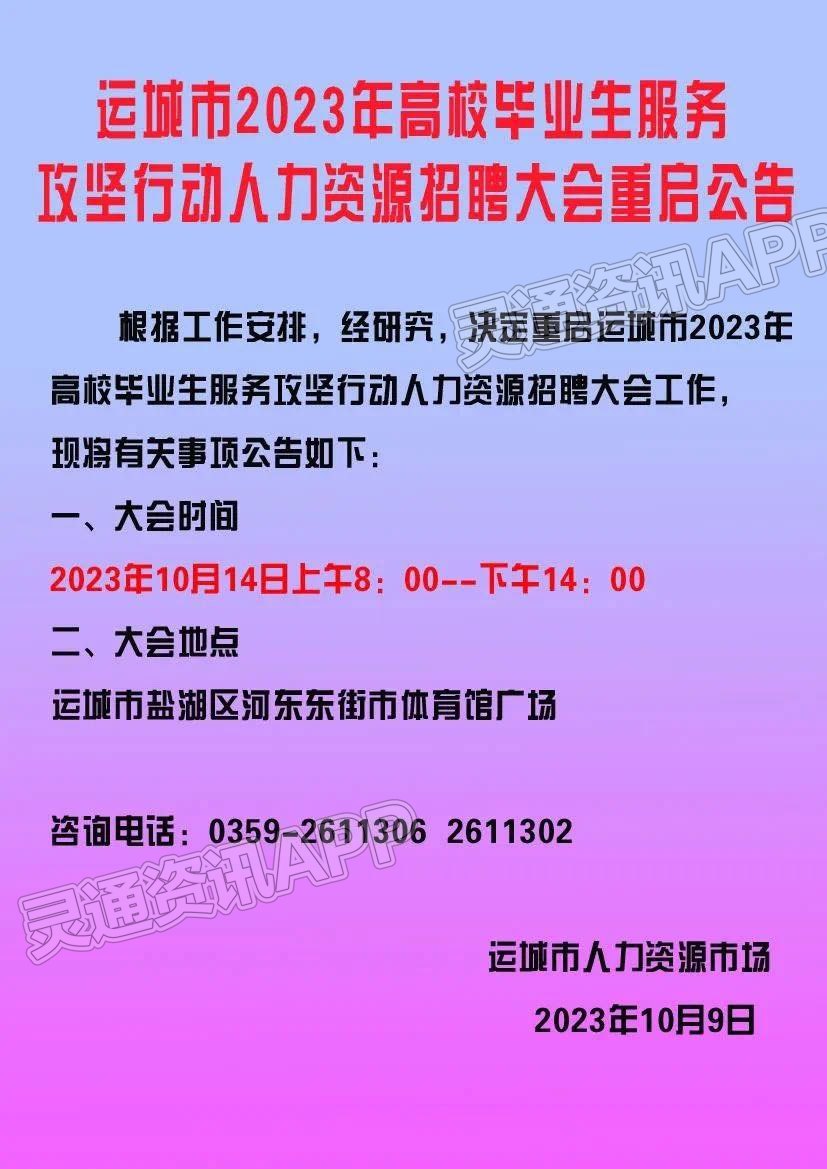 运城市2023年高校毕业生服务攻坚行动人力资源招聘大会重启公告

灵通资讯APP

根据工作安排，经研究，决定重启运城市2023年高校毕业生服务攻坚行动人力资源招聘大会工作，现将有关事项公告如下：

一、大会时间

2023年10月14日上午8：00--下午14：00

二、大会地点

运城市盐湖区河东东街市体育馆广场

咨询电话：0359-2611306 2611302

灵通资讯APP

运城市人力资源市场

2023年10月9日